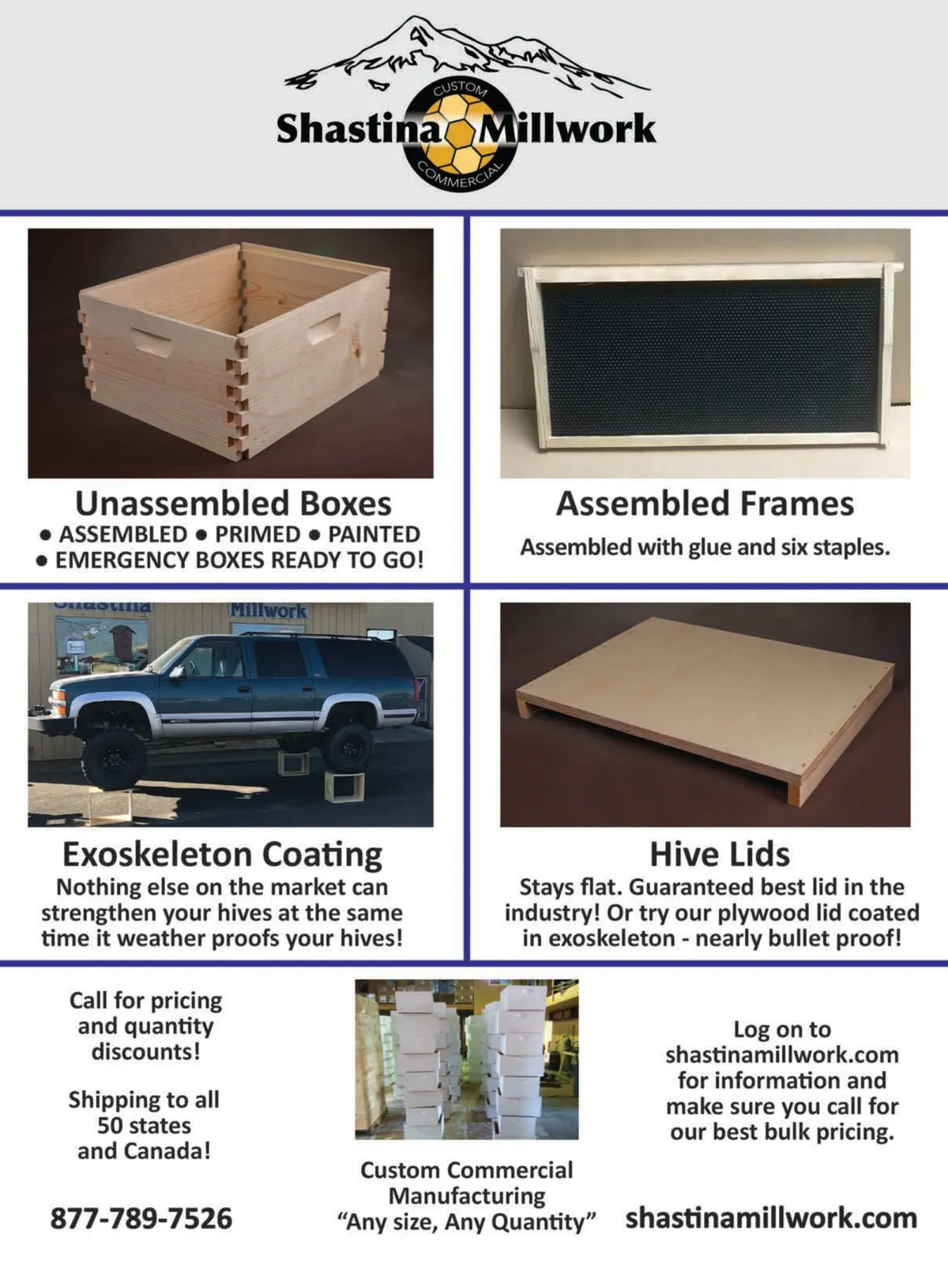 CUSTOM
Shastina Millwork
COMMERCIAL

Unassembled Boxes
• ASSEMBLED • PRIMED • PAINTED
• EMERGENCY BOXES READY TO GO!

Assembled Frames
Assembled with glue and six staples.

Exoskeleton Coating
Nothing else on the market can strengthen your hives at the same time it weather proofs your hives!

Hive Lids
Stays flat. Guaranteed best lid in the industry! Or try our plywood lid coated in exoskeleton - nearly bullet proof!

Call for pricing and quantity discounts!

Shipping to all 50 states and Canada!

877-789-7526

Custom Commercial Manufacturing "Any size, Any Quantity"

Log on to shastinamillwork.com for information and make sure you call for our best bulk pricing.

shastinamillwork.com